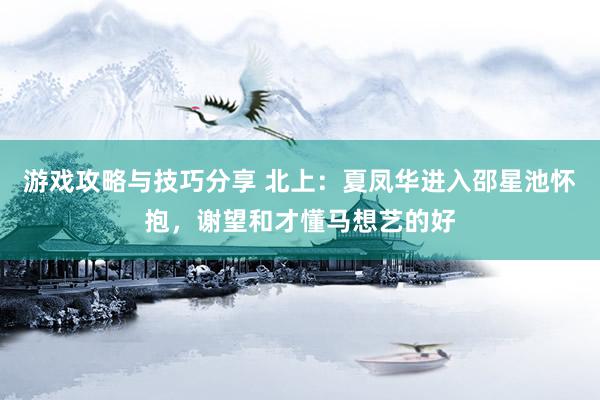 游戏攻略与技巧分享 北上：夏凤华进入邵星池怀抱，谢望和才懂马想艺的好